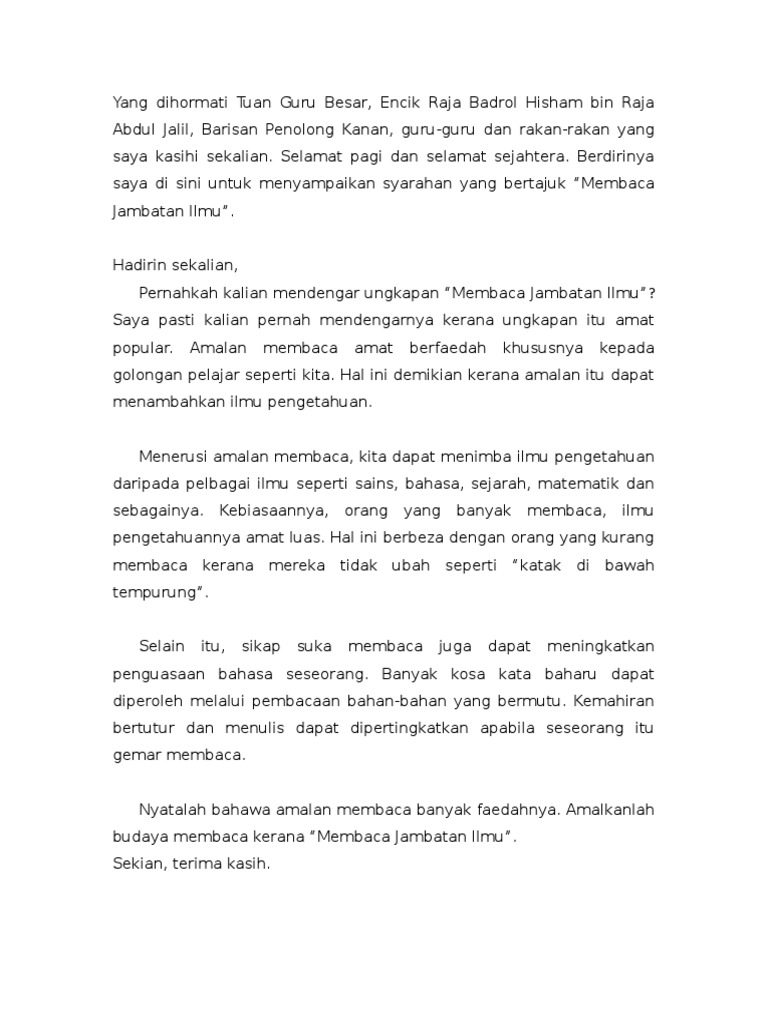 Yang dihormati Tuan Guru Besar, Encik Raja Badrol Hisham bin Raja Abdul Jalil, Barisan Penolong Kanan, guru-guru dan rakan-rakan yang saya kasihi sekalian. Selamat pagi dan selamat sejahtera. Berdirinya saya di sini untuk menyampaikan syarahan yang bertajuk "Membaca Jambatan Ilmu".

Hadirin sekalian,
Pernahkah kalian mendengar ungkapan "Membaca Jambatan Ilmu"? Saya pasti kalian pernah mendengarnya kerana ungkapan itu amat popular. Amalan membaca amat berfaedah khususnya kepada golongan pelajar seperti kita. Hal ini demikian kerana amalan itu dapat menambahkan ilmu pengetahuan.

Menerusi amalan membaca, kita dapat menimba ilmu pengetahuan daripada pelbagai ilmu seperti sains, bahasa, sejarah, matematik dan sebagainya. Kebiasaannya, orang yang banyak membaca, ilmu pengetahuannya amat luas. Hal ini berbeza dengan orang yang kurang membaca kerana mereka tidak ubah seperti "katak di bawah tempurung".

Selain itu, sikap suka membaca juga dapat meningkatkan penguasaan bahasa seseorang. Banyak kosa kata baharu dapat diperoleh melalui pembacaan bahan-bahan yang bermutu. Kemahiran bertutur dan menulis dapat dipertingkatkan apabila seseorang itu gemar membaca.

Nyatalah bahawa amalan membaca banyak faedahnya. Amalkanlah budaya membaca kerana "Membaca Jambatan Ilmu".
Sekian, terima kasih.